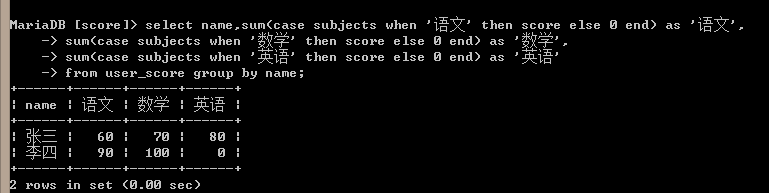 MariaDB [score]> select name,sum(case subjects when '语文' then score else 0 end) as '语文',
    -> sum(case subjects when '数学' then score else 0 end) as '数学',
    -> sum(case subjects when '英语' then score else 0 end) as '英语'
    -> from user_score group by name;

| name | 语文 | 数学 | 英语 |
|---|---|---|---|
| 张三 | 60 | 70 | 80 |
| 李四 | 90 | 100 | 0 |

2 rows in set (0.00 sec)